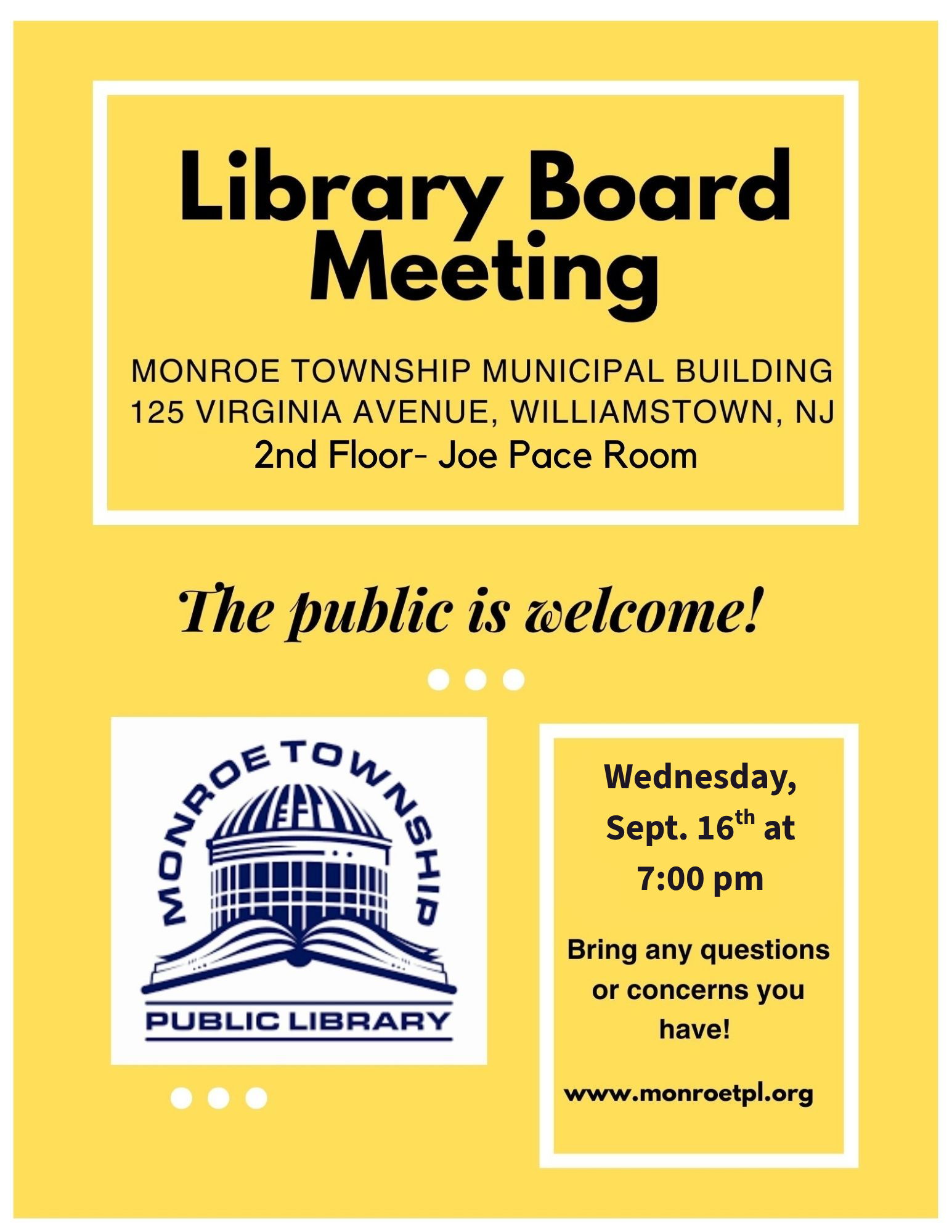 Library Board Meeting

MONROE TOWNSHIP MUNICIPAL BUILDING
125 VIRGINIA AVENUE, WILLIAMSTOWN, NJ
2nd Floor- Joe Pace Room

The public is welcome!

MONROE TOWNSHIP
PUBLIC LIBRARY

Wednesday, Sept. 16th at 7:00 pm

Bring any questions or concerns you have!

www.monroetpl.org